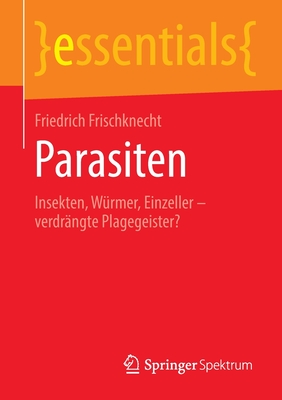 }essentials{

Friedrich Frischknecht

Parasiten

Insekten, Würmer, Einzeller – verdrängte Plagegeister?

Springer Spektrum